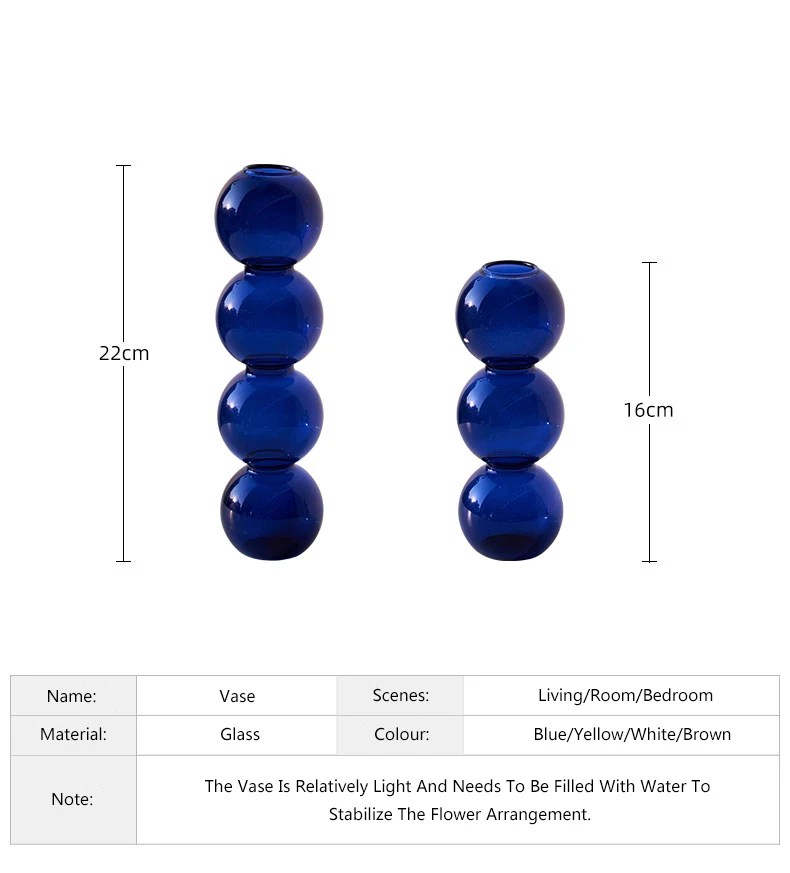 22cm

16cm

| Name: | Vase | Scenes: | Living/Room/Bedroom |
|---|---|---|---|
| Material: | Glass | Colour: | Blue/Yellow/White/Brown |
| Note: | The Vase Is Relatively Light And Needs To Be Filled With Water To Stabilize The Flower Arrangement. | | |